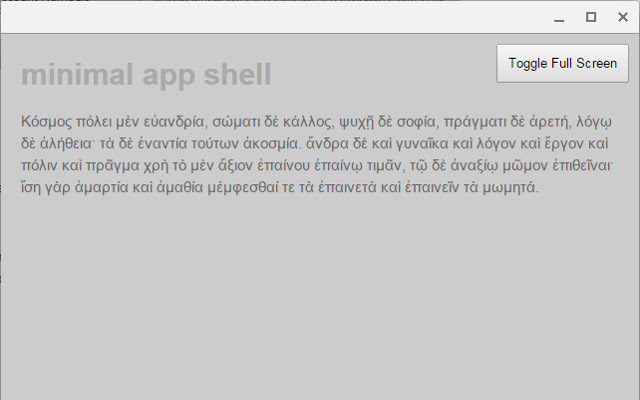 Toggle Full Screen

minimal app shell

Κόσμος πόλει μὲν εὐανδρία, σώματι δὲ κάλλος, ψυχῇ δὲ σοφία, πράγματι δὲ ἀρετή, λόγῳ δὲ ἀλήθεια· τὰ δὲ ἐναντία τούτων ἀκοσμία. ἄνδρα δὲ καὶ γυναῖκα καὶ λόγον καὶ ἔργον καὶ πόλιν καὶ πρᾶγμα χρὴ τὸ μὲν ἄξιον ἐπαίνου ἐπαίνῳ τιμᾶν, τῷ δὲ ἀναξίῳ μῶμον ἐπιθεῖναι· ἴση γὰρ ἁμαρτία καὶ ἀμαθία μέμφεσθαί τε τὰ ἐπαινετὰ καὶ ἐπαινεῖν τὰ μωμητά.